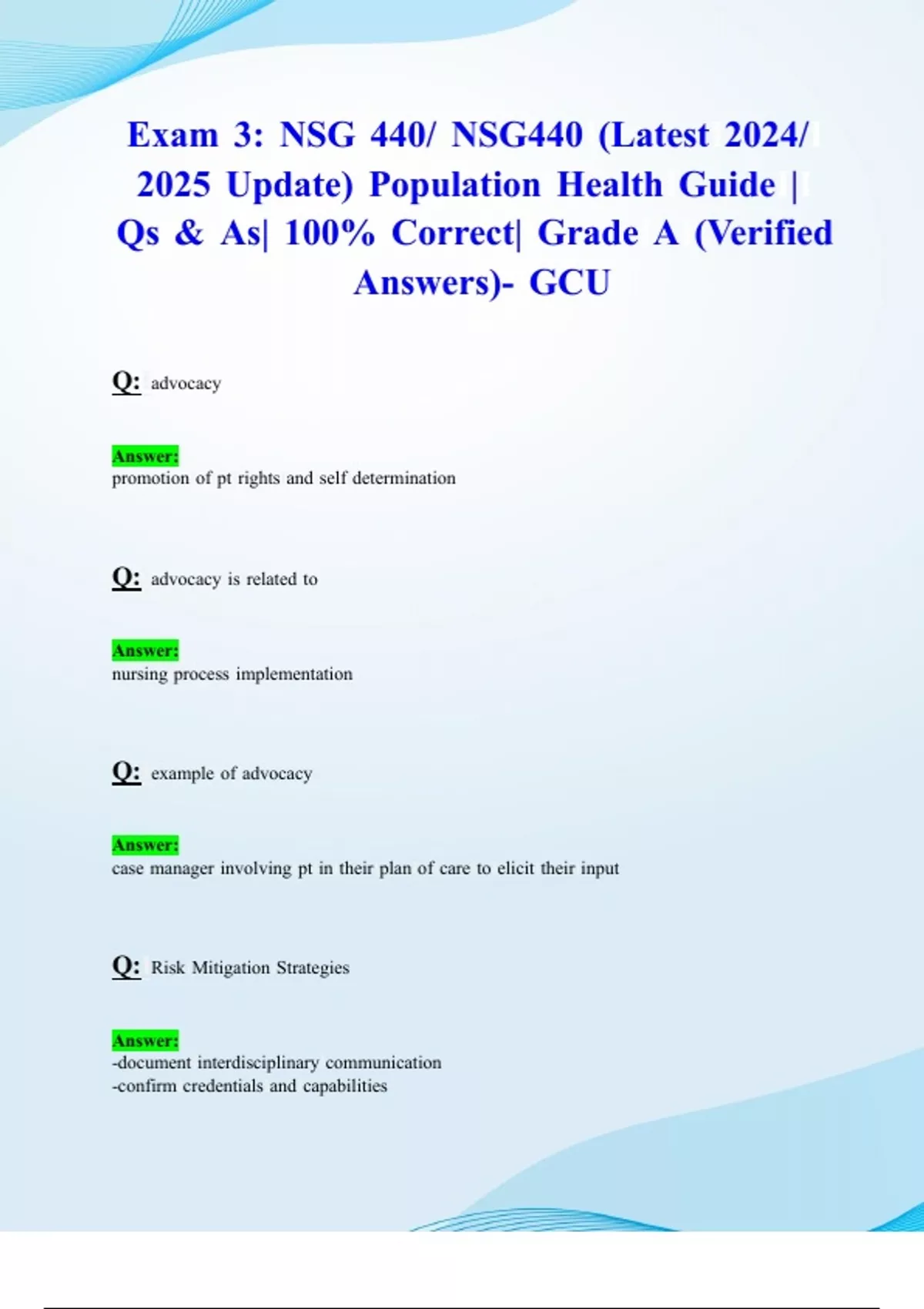 Exam 3: NSG 440/ NSG440 (Latest 2024/ 2025 Update) Population Health Guide | Qs & As| 100% Correct| Grade A (Verified Answers)- GCU

Q: advocacy

Answer:
promotion of pt rights and self determination

Q: advocacy is related to

Answer:
nursing process implementation

Q: example of advocacy

Answer:
case manager involving pt in their plan of care to elicit their input

Q: Risk Mitigation Strategies

Answer:
-document interdisciplinary communication
-confirm credentials and capabilities